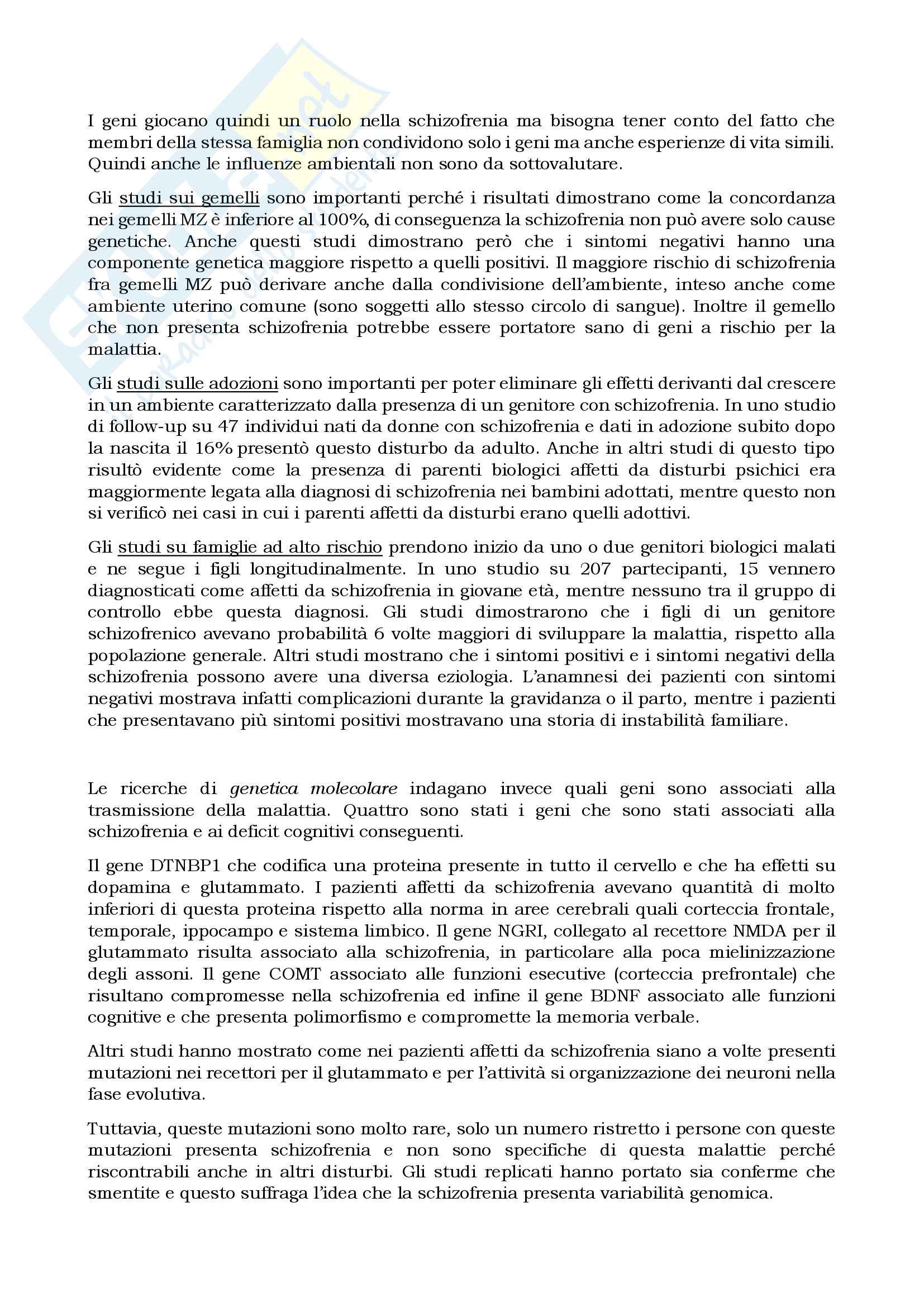 I geni giocano quindi un ruolo nella schizofrenia ma bisogna tener conto del fatto che membri della stessa famiglia non condividono solo i geni ma anche esperienze di vita simili. Quindi anche le influenze ambientali non sono da sottovalutare.

Gli studi sui gemelli sono importanti perché i risultati dimostrano come la concordanza nei gemelli MZ è inferiore al 100%, di conseguenza la schizofrenia non può avere solo cause genetiche. Anche questi studi dimostrano però che i sintomi negativi hanno una componente genetica maggiore rispetto a quelli positivi. Il maggiore rischio di schizofrenia fra gemelli MZ può derivare anche dalla condivisione dell'ambiente, inteso anche come ambiente uterino comune (sono soggetti allo stesso circolo di sangue). Inoltre il gemello che non presenta schizofrenia potrebbe essere portatore sano di geni a rischio per la malattia.

Gli studi sulle adozioni sono importanti per poter eliminare gli effetti derivanti dal crescere in un ambiente caratterizzato dalla presenza di un genitore con schizofrenia. In uno studio di follow-up su 47 individui nati da donne con schizofrenia e dati in adozione subito dopo la nascita il 16% presentò questo disturbo da adulto. Anche in altri studi di questo tipo risultò evidente come la presenza di parenti biologici affetti da disturbi psichici era maggiormente legata alla diagnosi di schizofrenia nei bambini adottati, mentre questo non si verificò nei casi in cui i parenti affetti da disturbi erano quelli adottivi.

Gli studi su famiglie ad alto rischio prendono inizio da uno o due genitori biologici malati e ne segue i figli longitudinalmente. In uno studio su 207 partecipanti, 15 vennero diagnosticati come affetti da schizofrenia in giovane età, mentre nessuno tra il gruppo di controllo ebbe questa diagnosi. Gli studi dimostrarono che i figli di un genitore schizofrenico avevano probabilità 6 volte maggiori di sviluppare la malattia, rispetto alla popolazione generale. Altri studi mostrano che i sintomi positivi e i sintomi negativi della schizofrenia possono avere una diversa eziologia. L'anamnesi dei pazienti con sintomi negativi mostrava infatti complicazioni durante la gravidanza o il parto, mentre i pazienti che presentavano più sintomi positivi mostravano una storia di instabilità familiare.

Le ricerche di genetica molecolare indagano invece quali geni sono associati alla trasmissione della malattia. Quattro sono stati i geni che sono stati associati alla schizofrenia e ai deficit cognitivi conseguenti.

Il gene DTNBP1 che codifica una proteina presente in tutto il cervello e che ha effetti su dopamina e glutammato. I pazienti affetti da schizofrenia avevano quantità di molto inferiori di questa proteina rispetto alla norma in aree cerebrali quali corteccia frontale, temporale, ippocampo e sistema limbico. Il gene NGRI, collegato al recettore NMDA per il glutammato risulta associato alla schizofrenia, in particolare alla poca mielinizzazione degli assoni. Il gene COMT associato alle funzioni esecutive (corteccia prefrontale) che risultano compromesse nella schizofrenia ed infine il gene BDNF associato alle funzioni cognitive e che presenta polimorfismo e compromette la memoria verbale.

Altri studi hanno mostrato come nei pazienti affetti da schizofrenia siano a volte presenti mutazioni nei recettori per il glutammato e per l'attività si organizzazione dei neuroni nella fase evolutiva.

Tuttavia, queste mutazioni sono molto rare, solo un numero ristretto i persone con queste mutazioni presenta schizofrenia e non sono specifiche di questa malattie perché riscontrabili anche in altri disturbi. Gli studi replicati hanno portato sia conferme che smentite e questo suffraga l'idea che la schizofrenia presenta variabilità genomica.